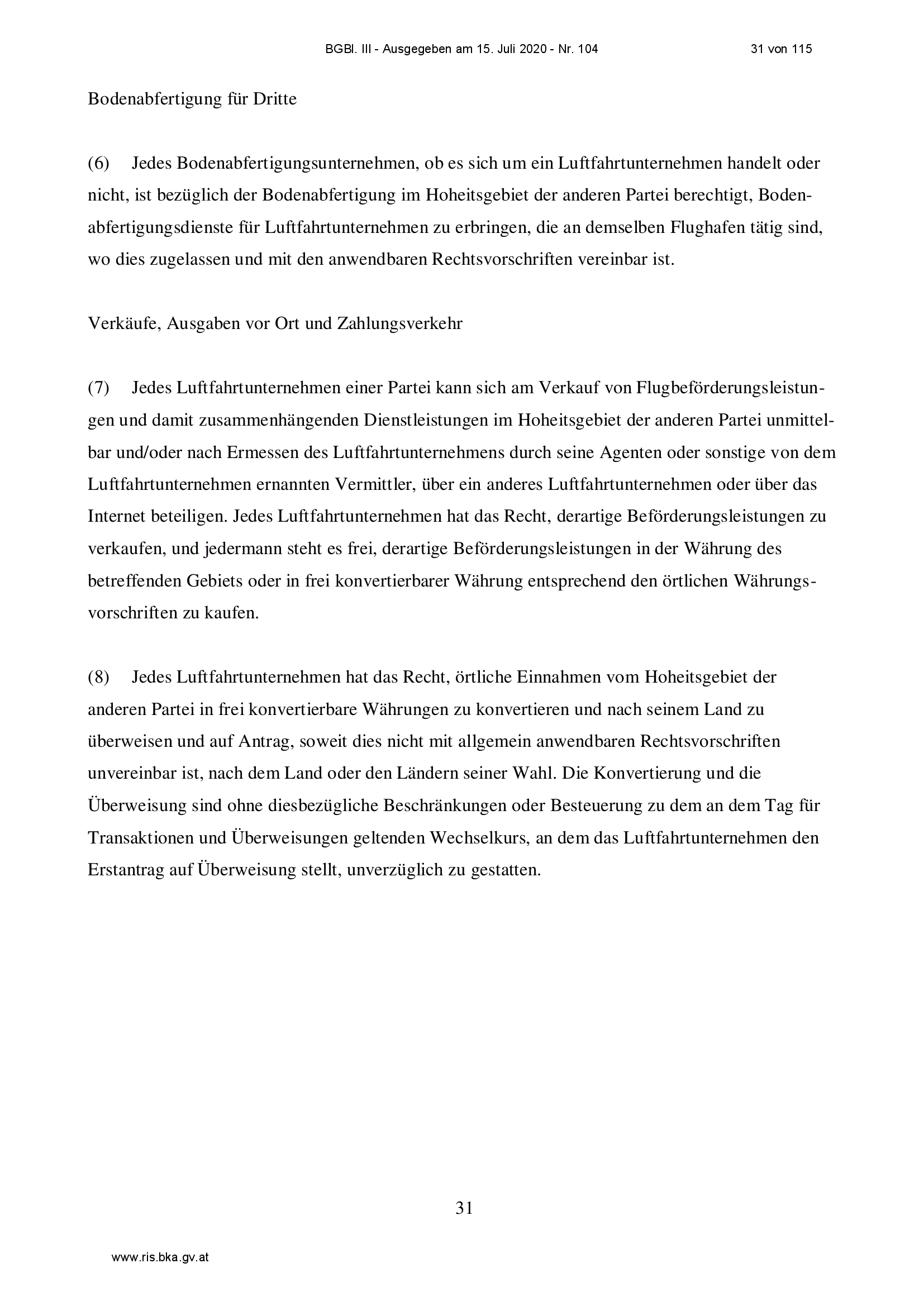 BGBl. III - Ausgegeben am 15. Juli 2020 - Nr. 104 31 von 115

Bodenabfertigung für Dritte

(6) Jedes Bodenabfertigungsunternehmen, ob es sich um ein Luftfahrtunternehmen handelt oder nicht, ist bezüglich der Bodenabfertigung im Hoheitsgebiet der anderen Partei berechtigt, Bodenabfertigungsdienste für Luftfahrtunternehmen zu erbringen, die an demselben Flughafen tätig sind, wo dies zugelassen und mit den anwendbaren Rechtsvorschriften vereinbar ist.

Verkäufe, Ausgaben vor Ort und Zahlungsverkehr

(7) Jedes Luftfahrtunternehmen einer Partei kann sich am Verkauf von Flugbeförderungsleistungen und damit zusammenhängenden Dienstleistungen im Hoheitsgebiet der anderen Partei unmittelbar und/oder nach Ermessen des Luftfahrtunternehmens durch seine Agenten oder sonstige von dem Luftfahrtunternehmen ernannten Vermittler, über ein anderes Luftfahrtunternehmen oder über das Internet beteiligen. Jedes Luftfahrtunternehmen hat das Recht, derartige Beförderungsleistungen zu verkaufen, und jedermann steht es frei, derartige Beförderungsleistungen in der Währung des betreffenden Gebiets oder in frei konvertierbarer Währung entsprechend den örtlichen Währungsvorschriften zu kaufen.

(8) Jedes Luftfahrtunternehmen hat das Recht, örtliche Einnahmen vom Hoheitsgebiet der anderen Partei in frei konvertierbare Währungen zu konvertieren und nach seinem Land zu überweisen und auf Antrag, soweit dies nicht mit allgemein anwendbaren Rechtsvorschriften unvereinbar ist, nach dem Land oder den Ländern seiner Wahl. Die Konvertierung und die Überweisung sind ohne diesbezügliche Beschränkungen oder Besteuerung zu dem an dem Tag für Transaktionen und Überweisungen geltenden Wechselkurs, an dem das Luftfahrtunternehmen den Erstantrag auf Überweisung stellt, unverzüglich zu gestatten.

31

www.ris.bka.gv.at